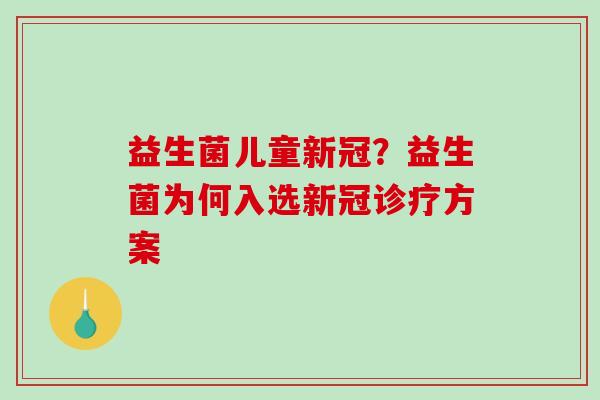 益生菌儿童新冠？益生菌为何入选新冠诊疗方案